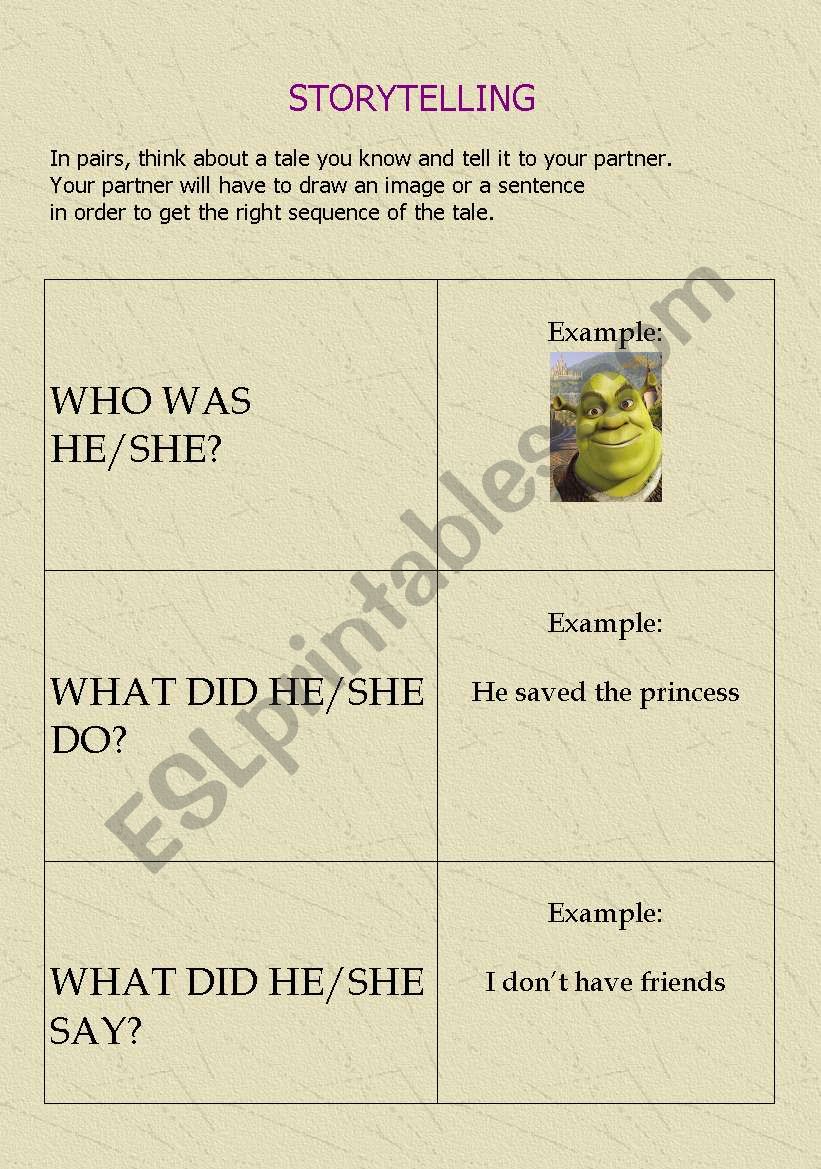 STORYTELLING

In pairs, think about a tale you know and tell it to your partner. Your partner will have to draw an image or a sentence in order to get the right sequence of the tale.

| WHO WAS HE/SHE? | Example: |
|---|---|
| WHAT DID HE/SHE DO? | Example: He saved the princess |
| WHAT DID HE/SHE SAY? | Example: I don't have friends |

ESLprintables.com